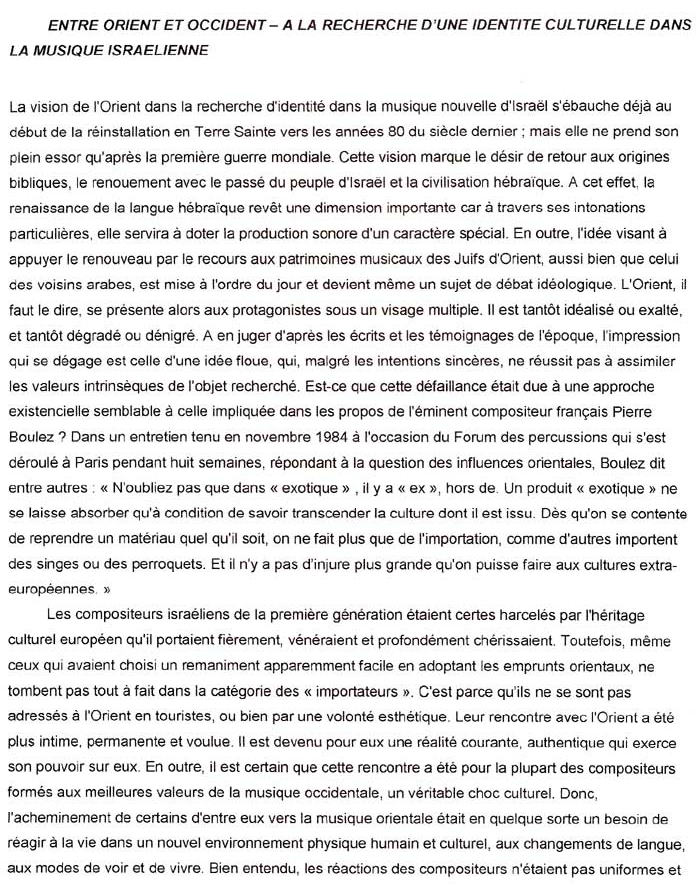 ENTRE ORIENT ET OCCIDENT – A LA RECHERCHE D'UNE IDENTITE CULTURELLE DANS LA MUSIQUE ISRAELIENNE

La vision de l'Orient dans la recherche d'identité dans la musique nouvelle d'Israël s'ébauche déjà au début de la réinstallation en Terre Sainte vers les années 80 du siècle dernier ; mais elle ne prend son plein essor qu'après la première guerre mondiale. Cette vision marque le désir de retour aux origines bibliques, le renouement avec le passé du peuple d'Israël et la civilisation hébraïque. A cet effet, la renaissance de la langue hébraïque revêt une dimension importante car à travers ses intonations particulières, elle servira à doter la production sonore d'un caractère spécial. En outre, l'idée visant à appuyer le renouveau par le recours aux patrimoines musicaux des Juifs d'Orient, aussi bien que celui des voisins arabes, est mise à l'ordre du jour et devient même un sujet de débat idéologique. L'Orient, il faut le dire, se présente alors aux protagonistes sous un visage multiple. Il est tantôt idéalisé ou exalté, et tantôt dégradé ou dénigré. A en juger d'après les écrits et les témoignages de l'époque, l'impression qui se dégage est celle d'une idée floue, qui, malgré les intentions sincères, ne réussit pas à assimiler les valeurs intrinsèques de l'objet recherché. Est-ce que cette défaillance était due à une approche existencielle semblable à celle impliquée dans les propos de l'éminent compositeur français Pierre Boulez ? Dans un entretien tenu en novembre 1984 à l'occasion du Forum des percussions qui s'est déroulé à Paris pendant huit semaines, répondant à la question des influences orientales, Boulez dit entre autres : « N'oubliez pas que dans « exotique » , il y a « ex », hors de. Un produit « exotique » ne se laisse absorber qu'à condition de savoir transcender la culture dont il est issu. Dès qu'on se contente de reprendre un matériau quel qu'il soit, on ne fait plus que de l'importation, comme d'autres importent des singes ou des perroquets. Et il n'y a pas d'injure plus grande qu'on puisse faire aux cultures extra-européennes. »

Les compositeurs israéliens de la première génération étaient certes harcelés par l'héritage culturel européen qu'il portaient fièrement, vénéraient et profondément chérissaient. Toutefois, même ceux qui avaient choisi un remaniment apparemment facile en adoptant les emprunts orientaux, ne tombent pas tout à fait dans la catégorie des « importateurs ». C'est parce qu'ils ne se sont pas adressés à l'Orient en touristes, ou bien par une volonté esthétique. Leur rencontre avec l'Orient a été plus intime, permanente et voulue. Il est devenu pour eux une réalité courante, authentique qui exerce son pouvoir sur eux. En outre, il est certain que cette rencontre a été pour la plupart des compositeurs formés aux meilleures valeurs de la musique occidentale, un véritable choc culturel. Donc, l'acheminement de certains d'entre eux vers la musique orientale était en quelque sorte un besoin de réagir à la vie dans un nouvel environnement physique humain et culturel, aux changements de langue, aux modes de voir et de vivre. Bien entendu, les réactions des compositeurs n'étaient pas uniformes et